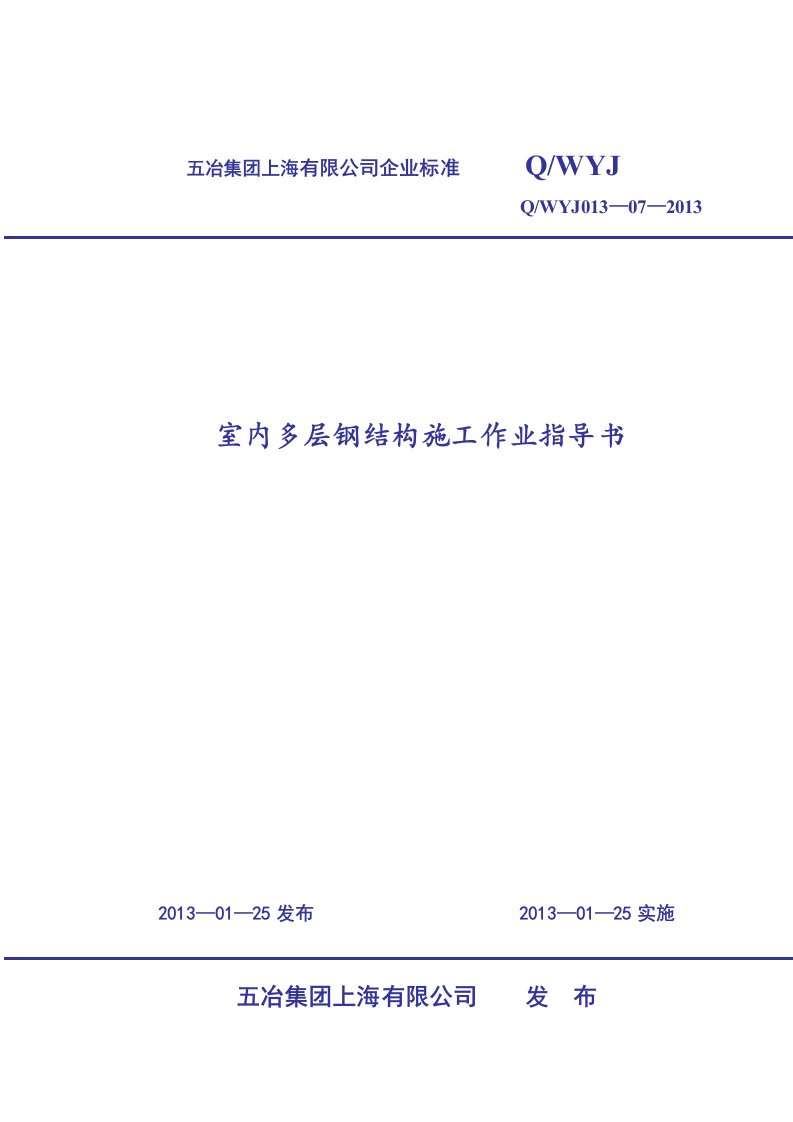 五冶集团上海有限公司企业标准 Q/WYJ

Q/WYJ013—07—2013

室内多层钢结构施工作业指导书

2013—01—25 发布 2013—01—25 实施

五冶集团上海有限公司 发 布